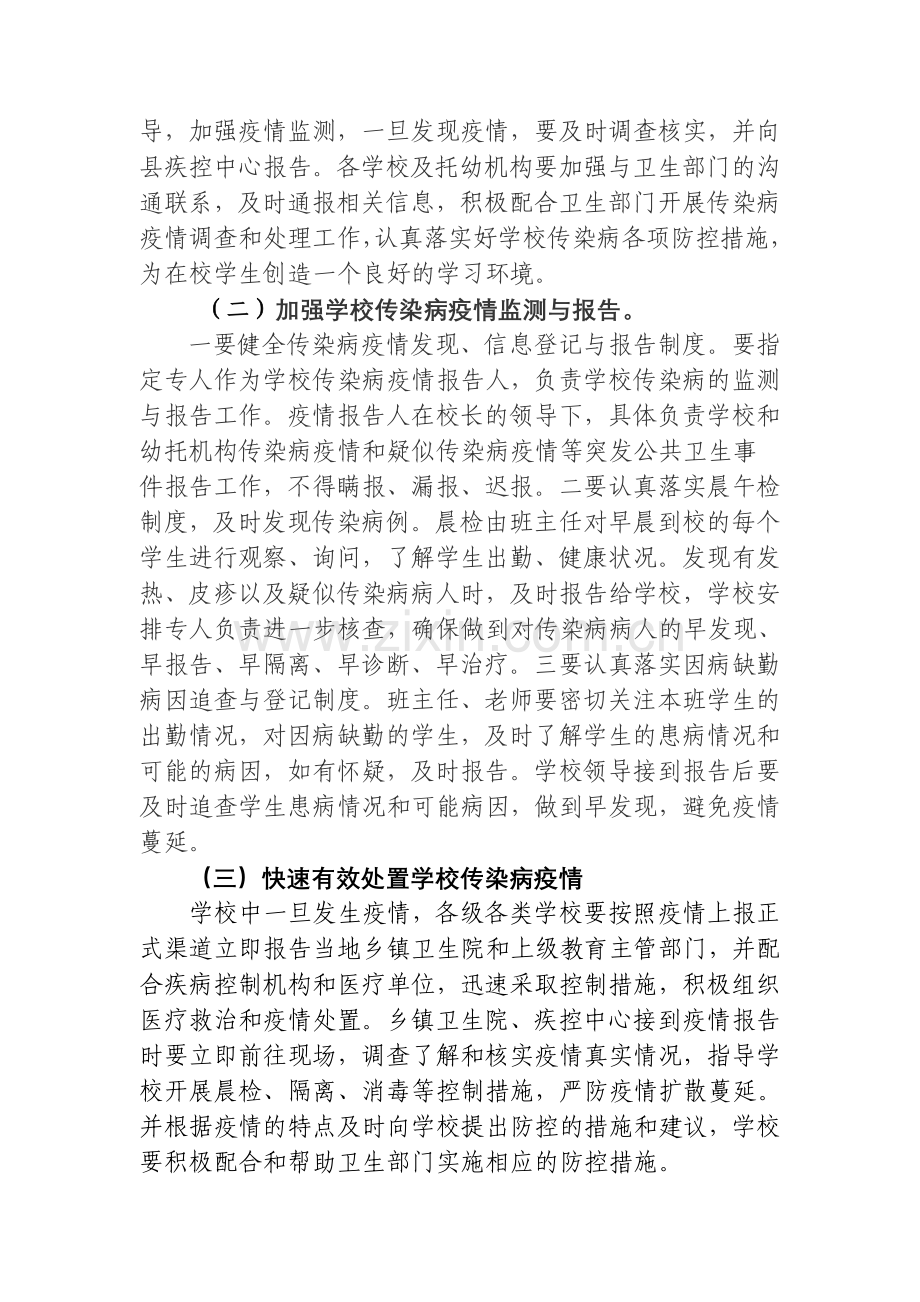 导，加强疫情监测，一旦发现疫情，要及时调查核实，并向县疾控中心报告。各学校及托幼机构要加强与卫生部门的沟通联系，及时通报相关信息，积极配合卫生部门开展传染病疫情调查和处理工作,认真落实好学校传染病各项防控措施，为在校学生创造一个良好的学习环境。

（二）加强学校传染病疫情监测与报告。

一要健全传染病疫情发现、信息登记与报告制度。要指定专人作为学校传染病疫情报告人，负责学校传染病的监测与报告工作。疫情报告人在校长的领导下，具体负责学校和幼托机构传染病疫情和疑似传染病疫情等突发公共卫生事件报告工作，不得瞒报、漏报、迟报。二要认真落实晨午检制度，及时发现传染病例。晨检由班主任对早晨到校的每个学生进行观察、询问，了解学生出勤、健康状况。发现有发热、皮疹以及疑似传染病病人时，及时报告给学校，学校安排专人负责进一步核查，确保做到对传染病病人的早发现、早报告、早隔离、早诊断、早治疗。三要认真落实因病缺勤病因追查与登记制度。班主任、老师要密切关注本班学生的出勤情况，对因病缺勤的学生，及时了解学生的患病情况和可能的病因，如有怀疑，及时报告。学校领导接到报告后要及时追查学生患病情况和可能病因，做到早发现，避免疫情蔓延。

（三）快速有效处置学校传染病疫情

学校中一旦发生疫情，各级各类学校要按照疫情上报正式渠道立即报告当地乡镇卫生院和上级教育主管部门，并配合疾病控制机构和医疗单位，迅速采取控制措施，积极组织医疗救治和疫情处置。乡镇卫生院、疾控中心接到疫情报告时要立即前往现场，调查了解和核实疫情真实情况，指导学校开展晨检、隔离、消毒等控制措施，严防疫情扩散蔓延。并根据疫情的特点及时向学校提出防控的措施和建议，学校要积极配合和帮助卫生部门实施相应的防控措施。

www.zixin.com.cn